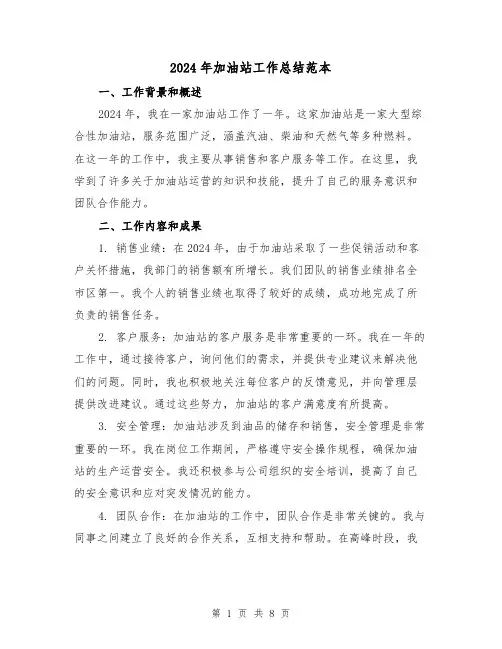 2024年加油站工作总结范本

一、工作背景和概述

2024年，我在一家加油站工作了一年。这家加油站是一家大型综合性加油站，服务范围广泛，涵盖汽油、柴油和天然气等多种燃料。在这一年的工作中，我主要从事销售和客户服务等工作。在这里，我学到了许多关于加油站运营的知识和技能，提升了自己的服务意识和团队合作能力。

二、工作内容和成果

1. 销售业绩：在2024年，由于加油站采取了一些促销活动和客户关怀措施，我部门的销售额有所增长。我们团队的销售业绩排名全市区第一。我个人的销售业绩也取得了较好的成绩，成功地完成了所负责的销售任务。

2. 客户服务：加油站的客户服务是非常重要的一环。我在一年的工作中，通过接待客户，询问他们的需求，并提供专业建议来解决他们的问题。同时，我也积极地关注每位客户的反馈意见，并向管理层提供改进建议。通过这些努力，加油站的客户满意度有所提高。

3. 安全管理：加油站涉及到油品的储存和销售，安全管理是非常重要的一环。我在岗位工作期间，严格遵守安全操作规程，确保加油站的生产运营安全。我还积极参与公司组织的安全培训，提高了自己的安全意识和应对突发情况的能力。

4. 团队合作：在加油站的工作中，团队合作是非常关键的。我与同事之间建立了良好的合作关系，互相支持和帮助。在高峰时段，我

第 1 页 共 8 页